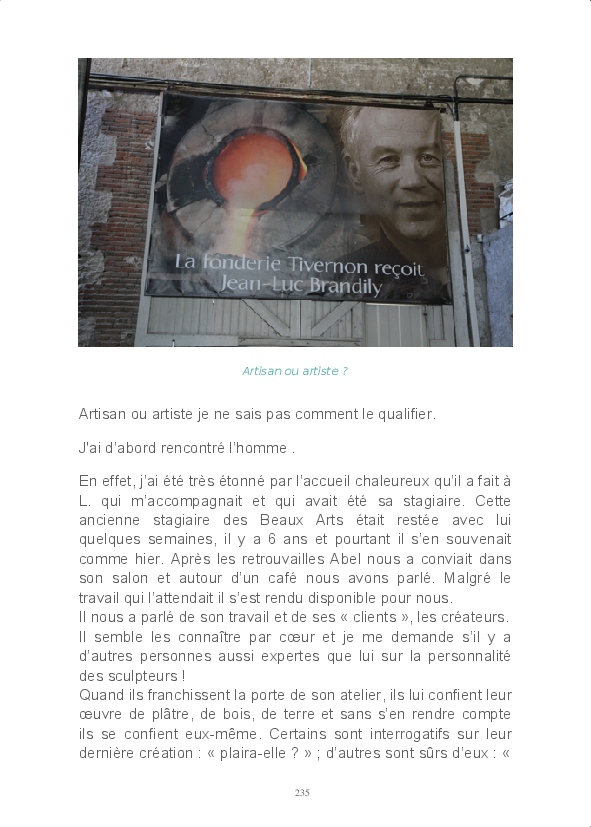 La fonderie Tivernon reçoit Jean-Luc Brandily

Artisan ou artiste ?

Artisan ou artiste je ne sais pas comment le qualifier.

J'ai d'abord rencontré l'homme .

En effet, j'ai été très étonné par l'accueil chaleureux qu'il a fait à L. qui m'accompagnait et qui avait été sa stagiaire. Cette ancienne stagiaire des Beaux Arts était restée avec lui quelques semaines, il y a 6 ans et pourtant il s'en souvenait comme hier. Après les retrouvailles Abel nous a conviait dans son salon et autour d'un café nous avons parlé. Malgré le travail qui l'attendait il s'est rendu disponible pour nous.
Il nous a parlé de son travail et de ses « clients », les créateurs. Il semble les connaître par cœur et je me demande s'il y a d'autres personnes aussi expertes que lui sur la personnalité des sculpteurs !
Quand ils franchissent la porte de son atelier, ils lui confient leur œuvre de plâtre, de bois, de terre et sans s'en rendre compte ils se confient eux-même. Certains sont interrogatifs sur leur dernière création : « plaira-elle ? » ; d'autres sont sûrs d'eux : «

235